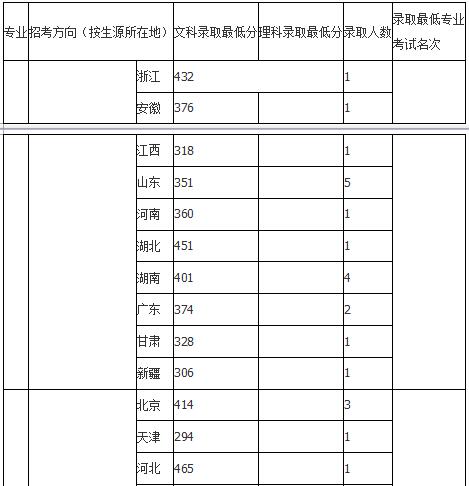 | 专业 | 招考方向（按生源所在地） | | 文科录取最低分 | 理科录取最低分 | 录取人数 | 录取最低专业考试名次 |
|---|---|---|---|---|---|---|
| | | 浙江 | 432 | | 1 | |
| | | 安徽 | 376 | | 1 | |
| | | 江西 | 318 | | 1 | |
| | | 山东 | 351 | | 5 | |
| | | 河南 | 360 | | 1 | |
| | | 湖北 | 451 | | 1 | |
| | | 湖南 | 401 | | 4 | |
| | | 广东 | 374 | | 2 | |
| | | 甘肃 | 328 | | 1 | |
| | | 新疆 | 306 | | 1 | |
| | | 北京 | 414 | | 3 | |
| | | 天津 | 294 | | 1 | |
| | | 河北 | 465 | | 1 | |